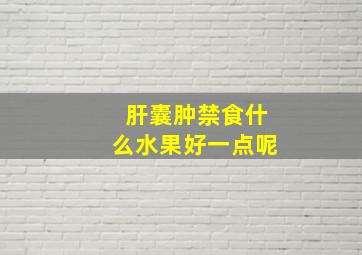 肝囊肿禁食什么水果好一点呢